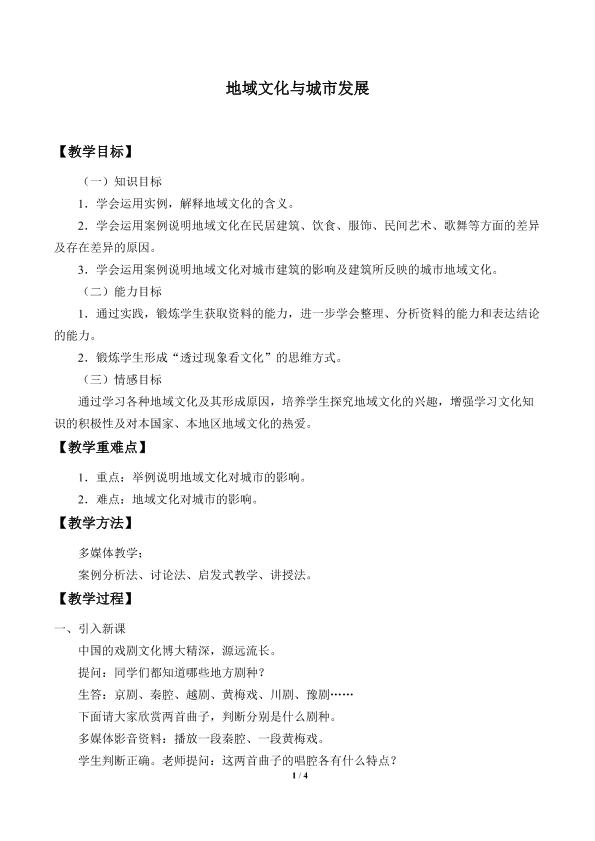 地域文化与城市发展

【教学目标】

（一）知识目标

1．学会运用实例，解释地域文化的含义。

2．学会运用案例说明地域文化在民居建筑、饮食、服饰、民间艺术、歌舞等方面的差异及存在差异的原因。

3．学会运用案例说明地域文化对城市建筑的影响及建筑所反映的城市地域文化。

（二）能力目标

1．通过实践，锻炼学生获取资料的能力，进一步学会整理、分析资料的能力和表达结论的能力。

2．锻炼学生形成“透过现象看文化”的思维方式。

（三）情感目标

通过学习各种地域文化及其形成原因，培养学生探究地域文化的兴趣，增强学习文化知识的积极性及对本国家、本地区地域文化的热爱。

【教学重难点】

1．重点：举例说明地域文化对城市的影响。

2．难点：地域文化对城市的影响。

【教学方法】

多媒体教学；

案例分析法、讨论法、启发式教学、讲授法。

【教学过程】

一、引入新课

中国的戏剧文化博大精深，源远流长。

提问：同学们都知道哪些地方剧种？

生答：京剧、秦腔、越剧、黄梅戏、川剧、豫剧……

下面请大家欣赏两首曲子，判断分别是什么剧种。

多媒体影音资料：播放一段秦腔、一段黄梅戏。

学生判断正确。老师提问：这两首曲子的唱腔各有什么特点？

1 / 4